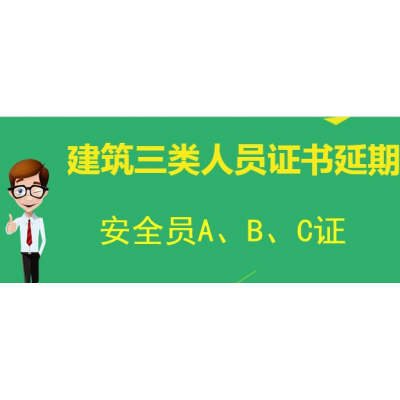 建筑三类人员证书延期

安全员A、B、C证